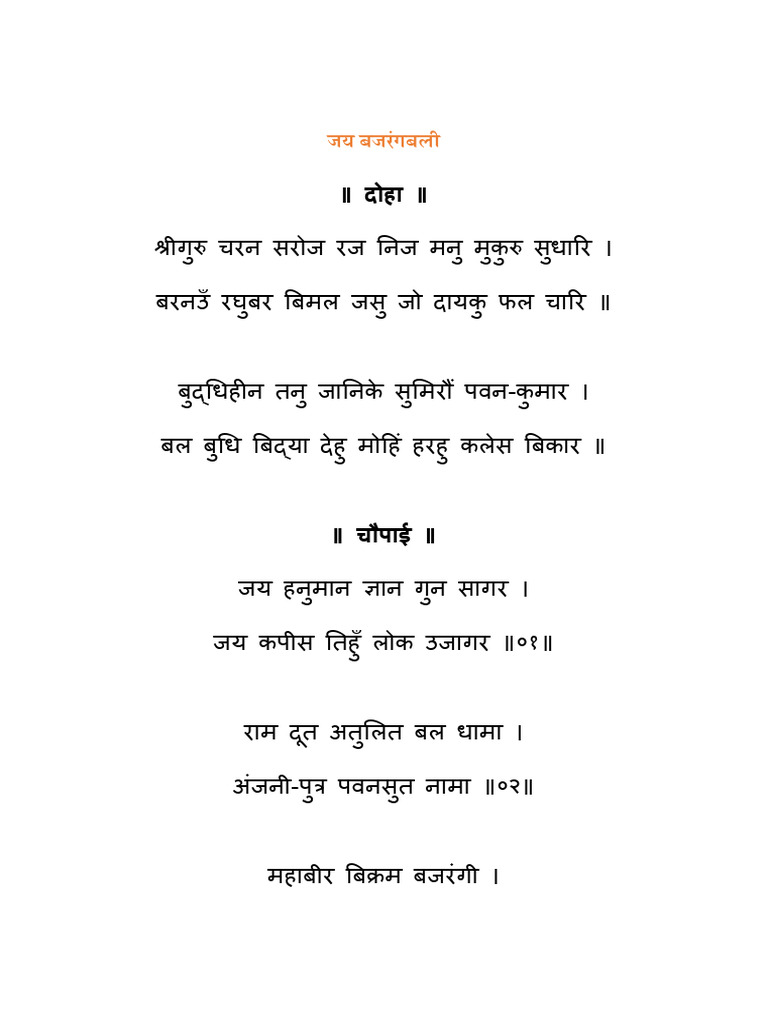 जय बजरंगबली

॥ दोहा ॥

श्रीगुरु चरन सरोज रज निज मनु मुकुरु सुधारि ।
बरनउँ रघुबर बिमल जसु जो दायकु फल चारि ॥

बुद्धिहीन तनु जानिके सुमिरौं पवन-कुमार ।
बल बुधि बिद्या देहु मोहिं हरहु कलेस बिकार ॥

॥ चौपाई ॥

जय हनुमान ज्ञान गुन सागर ।
जय कपीस तिहुँ लोक उजागर ॥०१॥

राम दूत अतुलित बल धामा ।
अंजनी-पुत्र पवनसुत नामा ॥०२॥

महाबीर बिक्रम बजरंगी ।